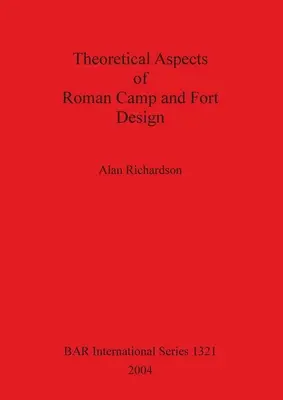 Theoretical Aspects
of
Roman Camp and Fort
Design

Alan Richardson

BAR International Series 1321
2004